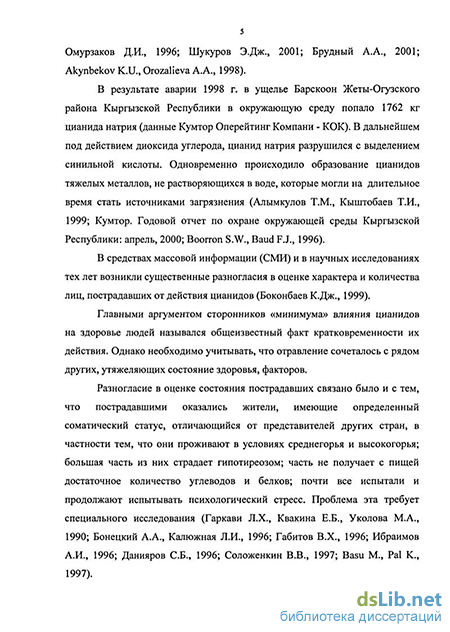 5

Омурзаков Д.И., 1996; Шукуров Э.Дж., 2001; Брудный А.А., 2001; Akynbekov K.U., Orozalieva A.A., 1998).

В результате аварии 1998 г. в ущелье Барскоон Жеты-Огузского района Кыргызской Республики в окружающую среду попало 1762 кг цианида натрия (данные Кумтор Оперейтинг Компани - КОК). В дальнейшем под действием диоксида углерода, цианид натрия разрушился с выделением синильной кислоты. Одновременно происходило образование цианидов тяжелых металлов, не растворяющихся в воде, которые могли на длительное время стать источниками загрязнения (Алымкулов Т.М., Кыштобаев Т.И., 1999; Кумтор. Годовой отчет по охране окружающей среды Кыргызской Республики: апрель, 2000; Boorron S.W., Baud F.J., 1996).

В средствах массовой информации (СМИ) и в научных исследованиях тех лет возникли существенные разногласия в оценке характера и количества лиц, пострадавших от действия цианидов (Боконбаев К.Дж., 1999).

Главными аргументом сторонников «минимума» влияния цианидов на здоровье людей назывался общеизвестный факт кратковременности их действия. Однако необходимо учитывать, что отравление сочеталось с рядом других, утяжеляющих состояние здоровья, факторов.

Разногласие в оценке состояния пострадавших связано было и с тем, что пострадавшими оказались жители, имеющие определенный соматический статус, отличающийся от представителей других стран, в частности тем, что они проживают в условиях среднегорья и высокогорья; большая часть из них страдает гипотиреозом; часть не получает с пищей достаточное количество углеводов и белков; почти все испытали и продолжают испытывать психологический стресс. Проблема эта требует специального исследования (Гаркави Л.Х., Квакина Е.Б., Уколова М.А., 1990; Бонецкий А.А., Калюжная Л.И., 1996; Габитов В.Х., 1996; Ибраимов А.И., 1996; Данияров С.Б., 1996; Соложенкин В.В., 1997; Basu M., Pal K., 1997).

dsLib.net
библиотека диссертаций